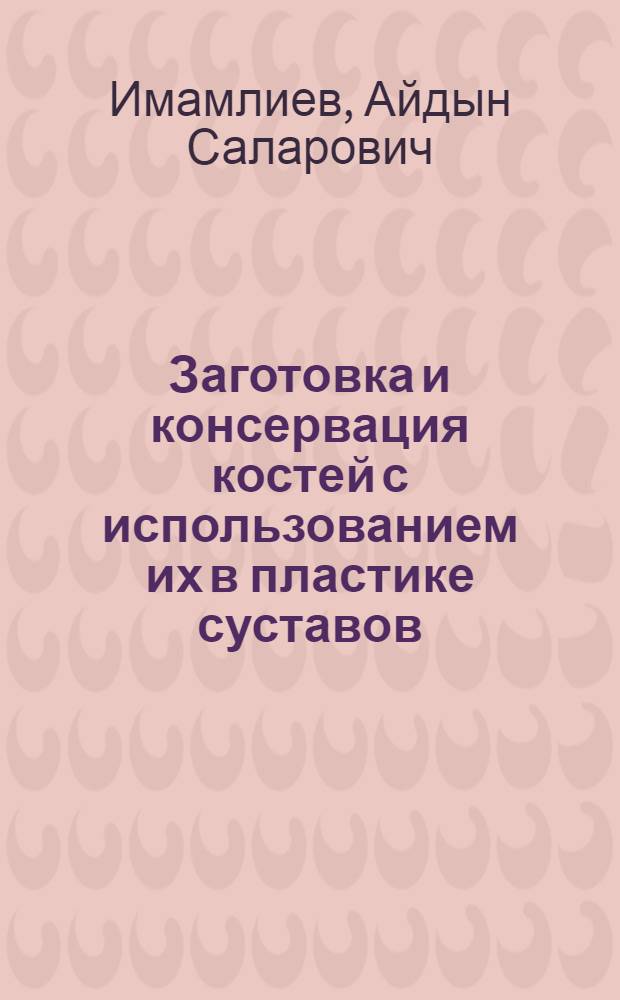 Имамлиев, Айдын Саларович

Заготовка и консервация костей с использованием их в пластике суставов